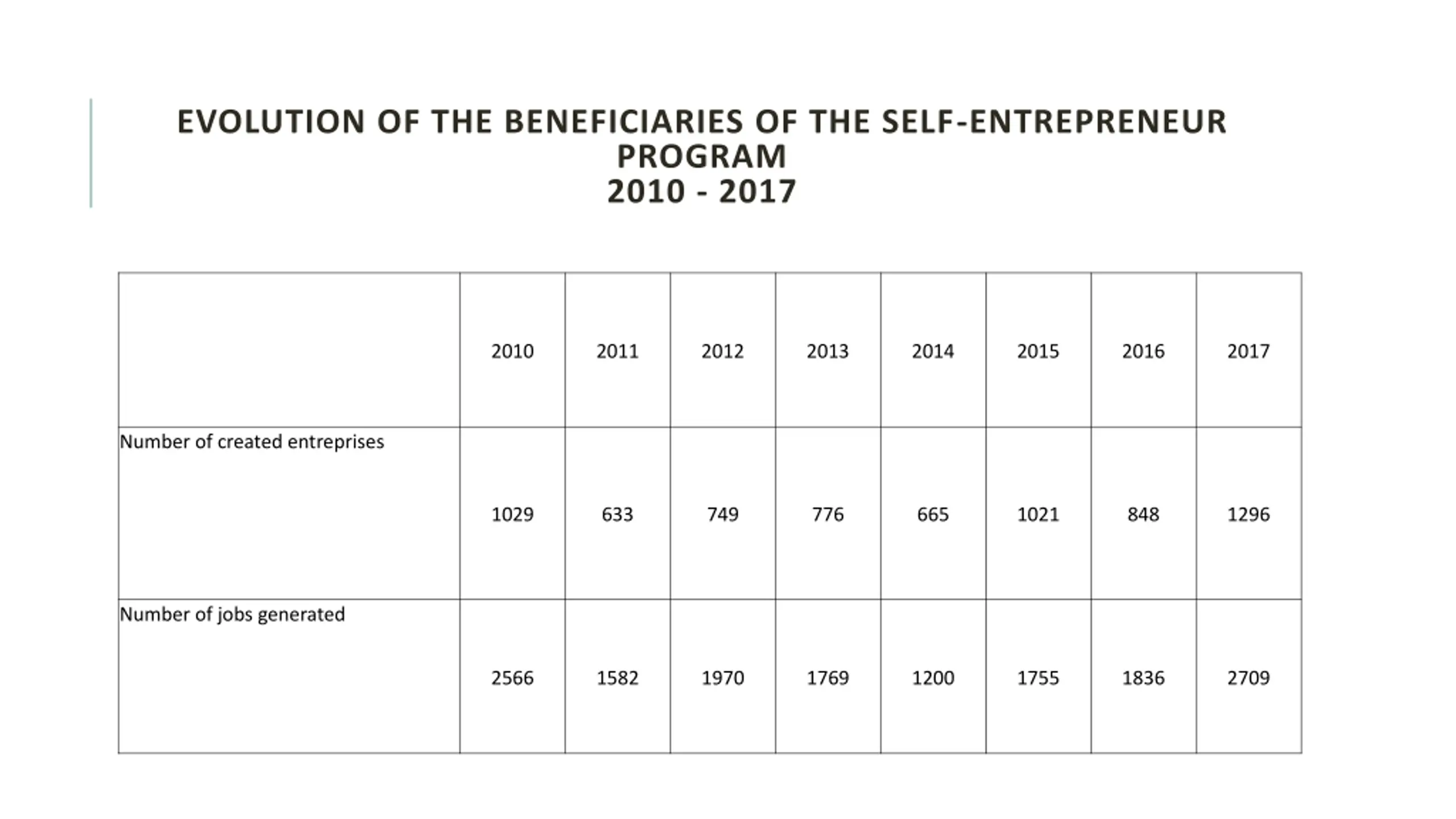 EVOLUTION OF THE BENEFICIARIES OF THE SELF-ENTREPRENEUR PROGRAM
2010 - 2017

| | 2010 | 2011 | 2012 | 2013 | 2014 | 2015 | 2016 | 2017 |
|---|---|---|---|---|---|---|---|---|
| Number of created entreprises | 1029 | 633 | 749 | 776 | 665 | 1021 | 848 | 1296 |
| Number of jobs generated | 2566 | 1582 | 1970 | 1769 | 1200 | 1755 | 1836 | 2709 |